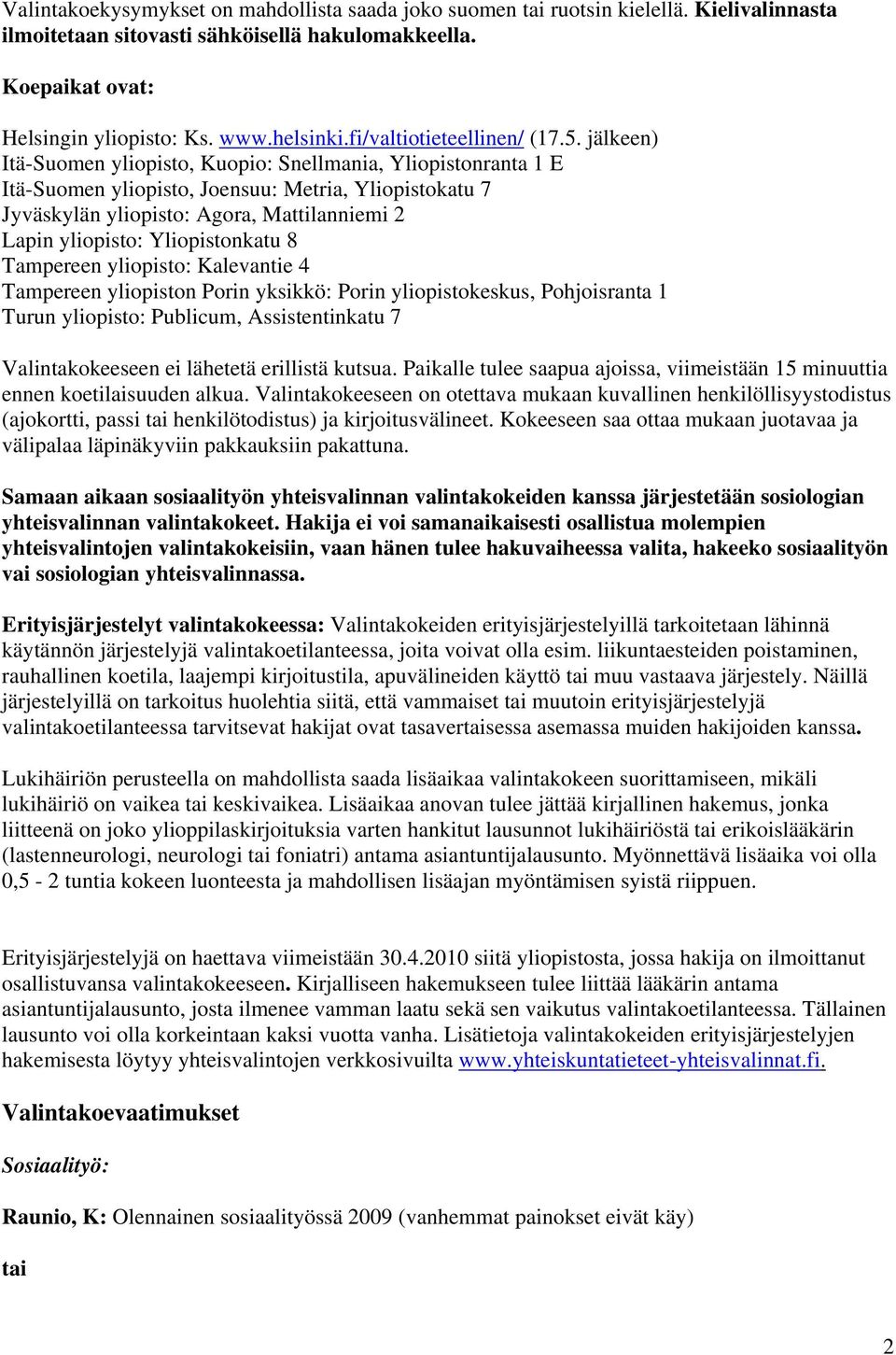 Valintakoekysymykset on mahdollista saada joko suomen tai ruotsin kielellä. Kielivalinnasta ilmoitetaan sitovasti sähköisellä hakulomakkeella.

Koepaikat ovat:

Helsingin yliopisto: Ks. www.helsinki.fi/valtiotieteellinen/ (17.5. jälkeen)
Itä-Suomen yliopisto, Kuopio: Snellmania, Yliopistonranta 1 E
Itä-Suomen yliopisto, Joensuu: Metria, Yliopistokatu 7
Jyväskylän yliopisto: Agora, Mattilanniemi 2
Lapin yliopisto: Yliopistonkatu 8
Tampereen yliopisto: Kalevantie 4
Tampereen yliopiston Porin yksikkö: Porin yliopistokeskus, Pohjoisranta 1
Turun yliopisto: Publicum, Assistentinkatu 7

Valintakokeeseen ei lähetetä erillistä kutsua. Paikalle tulee saapua ajoissa, viimeistään 15 minuuttia ennen koetilaisuuden alkua. Valintakokeeseen on otettava mukaan kuvallinen henkilöllisyystodistus (ajokortti, passi tai henkilötodistus) ja kirjoitusvälineet. Kokeeseen saa ottaa mukaan juotavaa ja välipalaa läpinäkyviin pakkauksiin pakattuna.

Samaan aikaan sosiaalityön yhteisvalinnan valintakokeiden kanssa järjestetään sosiologian yhteisvalinnan valintakokeet. Hakija ei voi samanaikaisesti osallistua molempien yhteisvalintojen valintakokeisiin, vaan hänen tulee hakuvaiheessa valita, hakeeko sosiaalityön vai sosiologian yhteisvalinnassa.

Erityisjärjestelyt valintakokeessa: Valintakokeiden erityisjärjestelyillä tarkoitetaan lähinnä käytännön järjestelyjä valintakoetilanteessa, joita voivat olla esim. liikuntaesteiden poistaminen, rauhallinen koetila, laajempi kirjoitustila, apuvälineiden käyttö tai muu vastaava järjestely. Näillä järjestelyillä on tarkoitus huolehtia siitä, että vammaiset tai muutoin erityisjärjestelyjä valintakoetilanteessa tarvitsevat hakijat ovat tasavertaisessa asemassa muiden hakijoiden kanssa.

Lukihäiriön perusteella on mahdollista saada lisäaikaa valintakokeen suorittamiseen, mikäli lukihäiriö on vaikea tai keskivaikea. Lisäaikaa anovan tulee jättää kirjallinen hakemus, jonka liitteenä on joko ylioppilaskirjoituksia varten hankitut lausunnot lukihäiriöstä tai erikoislääkärin (lastenneurologi, neurologi tai foniatri) antama asiantuntijalausunto. Myönnettävä lisäaika voi olla 0,5 - 2 tuntia kokeen luonteesta ja mahdollisen lisäajan myöntämisen syistä riippuen.

Erityisjärjestelyjä on haettava viimeistään 30.4.2010 siitä yliopistosta, jossa hakija on ilmoittanut osallistuvansa valintakokeeseen. Kirjalliseen hakemukseen tulee liittää lääkärin antama asiantuntijalausunto, josta ilmenee vamman laatu sekä sen vaikutus valintakoetilanteessa. Tällainen lausunto voi olla korkeintaan kaksi vuotta vanha. Lisätietoja valintakokeiden erityisjärjestelyjen hakemisesta löytyy yhteisvalintojen verkkosivuilta www.yhteiskuntatieteet-yhteisvalinnat.fi.

Valintakoevaatimukset

Sosiaalityö:

Raunio, K: Olennainen sosiaalityössä 2009 (vanhemmat painokset eivät käy)

tai

2